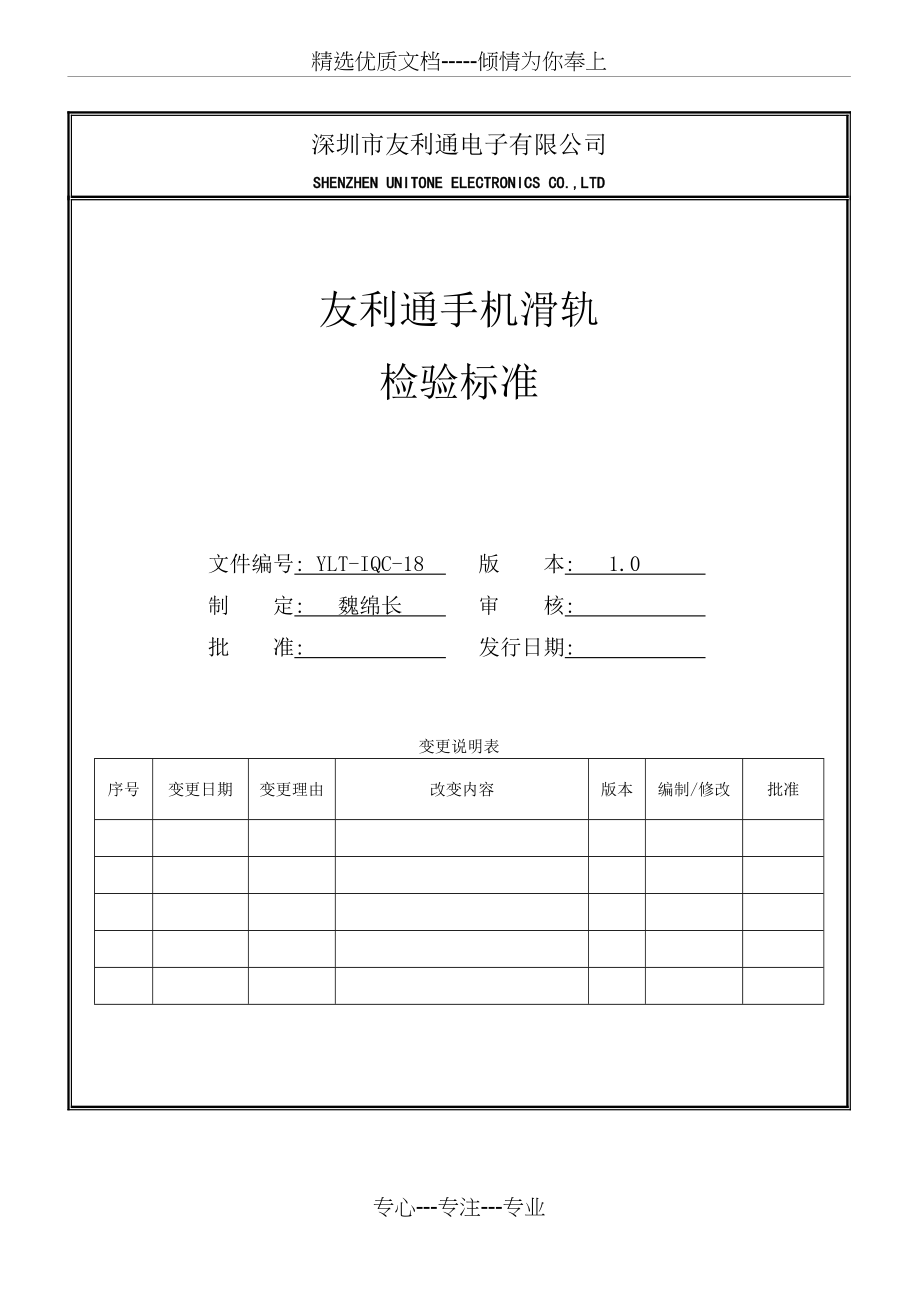 精选优质文档-----倾情为你奉上

深圳市友利通电子有限公司
SHENZHEN UNITONE ELECTRONICS CO.,LTD

友利通手机滑轨
检验标准

文件编号: YLT-IQC-18　　版　　本: 1.0
制　　定: 魏绵长　　审　　核:
批　　准:　　发行日期:

变更说明表

| 序号 | 变更日期 | 变更理由 | 改变内容 | 版本 | 编制/修改 | 批准 |
|---|---|---|---|---|---|---|
| | | | | | | |
| | | | | | | |
| | | | | | | |
| | | | | | | |
| | | | | | | |

专心---专注---专业